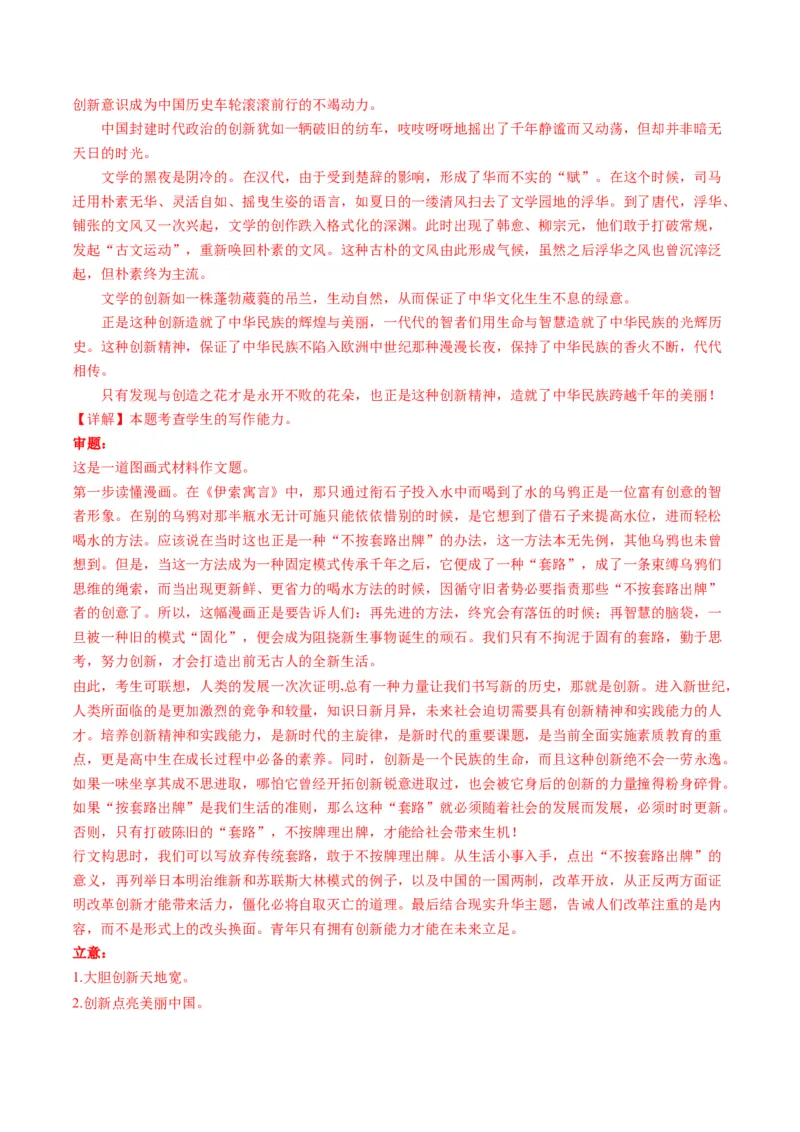 创新意识成为中国历史车轮滚滚前行的不竭动力。

中国封建时代政治的创新犹如一辆破旧的纺车，吱吱呀呀地摇出了千年静谧而又动荡，但却并非暗无天日的时光。

文学的黑夜是阴冷的。在汉代，由于受到楚辞的影响，形成了华而不实的“赋”。在这个时候，司马迁用朴素无华、灵活自如、摇曳生姿的语言，如夏日的一缕清风扫去了文学园地的浮华。到了唐代，浮华、铺张的文风又一次兴起，文学的创作跌入格式化的深渊。此时出现了韩愈、柳宗元，他们敢于打破常规，发起“古文运动”，重新唤回朴素的文风。这种古朴的文风由此形成气候，虽然之后浮华之风也曾沉滓泛起，但朴素终为主流。

文学的创新如一株蓬勃葳蕤的吊兰，生动自然，从而保证了中华文化生生不息的绿意。

正是这种创新造就了中华民族的辉煌与美丽，一代代的智者们用生命与智慧造就了中华民族的光辉历史。这种创新精神，保证了中华民族不陷入欧洲中世纪那种漫漫长夜，保持了中华民族的香火不断，代代相传。

只有发现与创造之花才是永开不败的花朵，也正是这种创新精神，造就了中华民族跨越千年的美丽！

【详解】本题考查学生的写作能力。

审题：

这是一道图画式材料作文题。

第一步读懂漫画。在《伊索寓言》中，那只通过衔石子投入水中而喝到了水的乌鸦正是一位富有创意的智者形象。在别的乌鸦对那半瓶水无计可施只能依依惜别的时候，是它想到了借石子来提高水位，进而轻松喝水的方法。应该说在当时这也正是一种“不按套路出牌”的办法，这一方法本无先例，其他乌鸦也未曾想到。但是，当这一方法成为一种固定模式传承千年之后，它便成了一种“套路”，成了一条束缚乌鸦们思维的绳索，而当出现更新鲜、更省力的喝水方法的时候，因循守旧者势必要指责那些“不按套路出牌”者的创意了。所以，这幅漫画正是要告诉人们：再先进的方法，终究会有落伍的时候；再智慧的脑袋，一旦被一种旧的模式“固化”，便会成为阻挠新生事物诞生的顽石。我们只有不拘泥于固有的套路，勤于思考，努力创新，才会打造出前无古人的全新生活。

由此，考生可联想，人类的发展一次次证明,总有一种力量让我们书写新的历史，那就是创新。进入新世纪，人类所面临的是更加激烈的竞争和较量，知识日新月异，未来社会迫切需要具有创新精神和实践能力的人才。培养创新精神和实践能力，是新时代的主旋律，是新时代的重要课题，是当前全面实施素质教育的重点，更是高中生在成长过程中必备的素养。同时，创新是一个民族的生命，而且这种创新绝不会一劳永逸。如果一味坐享其成不思进取，哪怕它曾经开拓创新锐意进取过，也会被它身后的创新的力量撞得粉身碎骨。如果“按套路出牌”是我们生活的准则，那么这种“套路”就必须随着社会的发展而发展，必须时时更新。否则，只有打破陈旧的“套路”，不按牌理出牌，才能给社会带来生机！

行文构思时，我们可以写放弃传统套路，敢于不按牌理出牌。从生活小事入手，点出“不按套路出牌”的意义，再列举日本明治维新和苏联斯大林模式的例子，以及中国的一国两制，改革开放，从正反两方面证明改革创新才能带来活力，僵化必将自取灭亡的道理。最后结合现实升华主题，告诫人们改革注重的是内容，而不是形式上的改头换面。青年只有拥有创新能力才能在未来立足。

立意：

1.大胆创新天地宽。

2.创新点亮美丽中国。